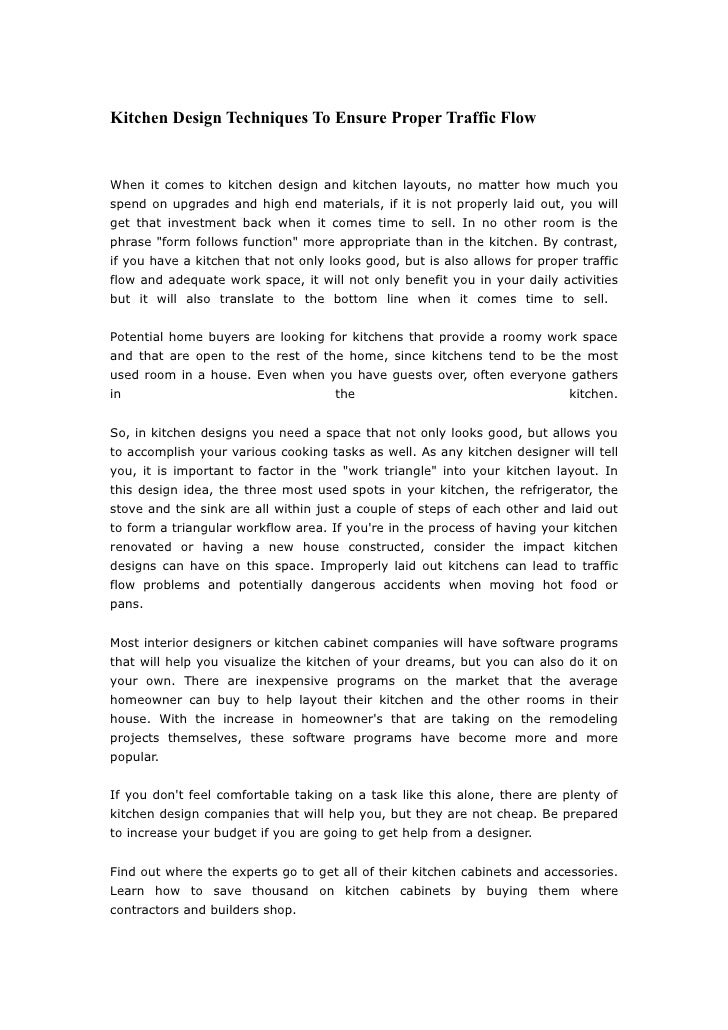 Kitchen Design Techniques To Ensure Proper Traffic Flow

When it comes to kitchen design and kitchen layouts, no matter how much you spend on upgrades and high end materials, if it is not properly laid out, you will get that investment back when it comes time to sell. In no other room is the phrase "form follows function" more appropriate than in the kitchen. By contrast, if you have a kitchen that not only looks good, but is also allows for proper traffic flow and adequate work space, it will not only benefit you in your daily activities but it will also translate to the bottom line when it comes time to sell.

Potential home buyers are looking for kitchens that provide a roomy work space and that are open to the rest of the home, since kitchens tend to be the most used room in a house. Even when you have guests over, often everyone gathers in the kitchen.

So, in kitchen designs you need a space that not only looks good, but allows you to accomplish your various cooking tasks as well. As any kitchen designer will tell you, it is important to factor in the "work triangle" into your kitchen layout. In this design idea, the three most used spots in your kitchen, the refrigerator, the stove and the sink are all within just a couple of steps of each other and laid out to form a triangular workflow area. If you're in the process of having your kitchen renovated or having a new house constructed, consider the impact kitchen designs can have on this space. Improperly laid out kitchens can lead to traffic flow problems and potentially dangerous accidents when moving hot food or pans.

Most interior designers or kitchen cabinet companies will have software programs that will help you visualize the kitchen of your dreams, but you can also do it on your own. There are inexpensive programs on the market that the average homeowner can buy to help layout their kitchen and the other rooms in their house. With the increase in homeowner's that are taking on the remodeling projects themselves, these software programs have become more and more popular.

If you don't feel comfortable taking on a task like this alone, there are plenty of kitchen design companies that will help you, but they are not cheap. Be prepared to increase your budget if you are going to get help from a designer.

Find out where the experts go to get all of their kitchen cabinets and accessories. Learn how to save thousand on kitchen cabinets by buying them where contractors and builders shop.